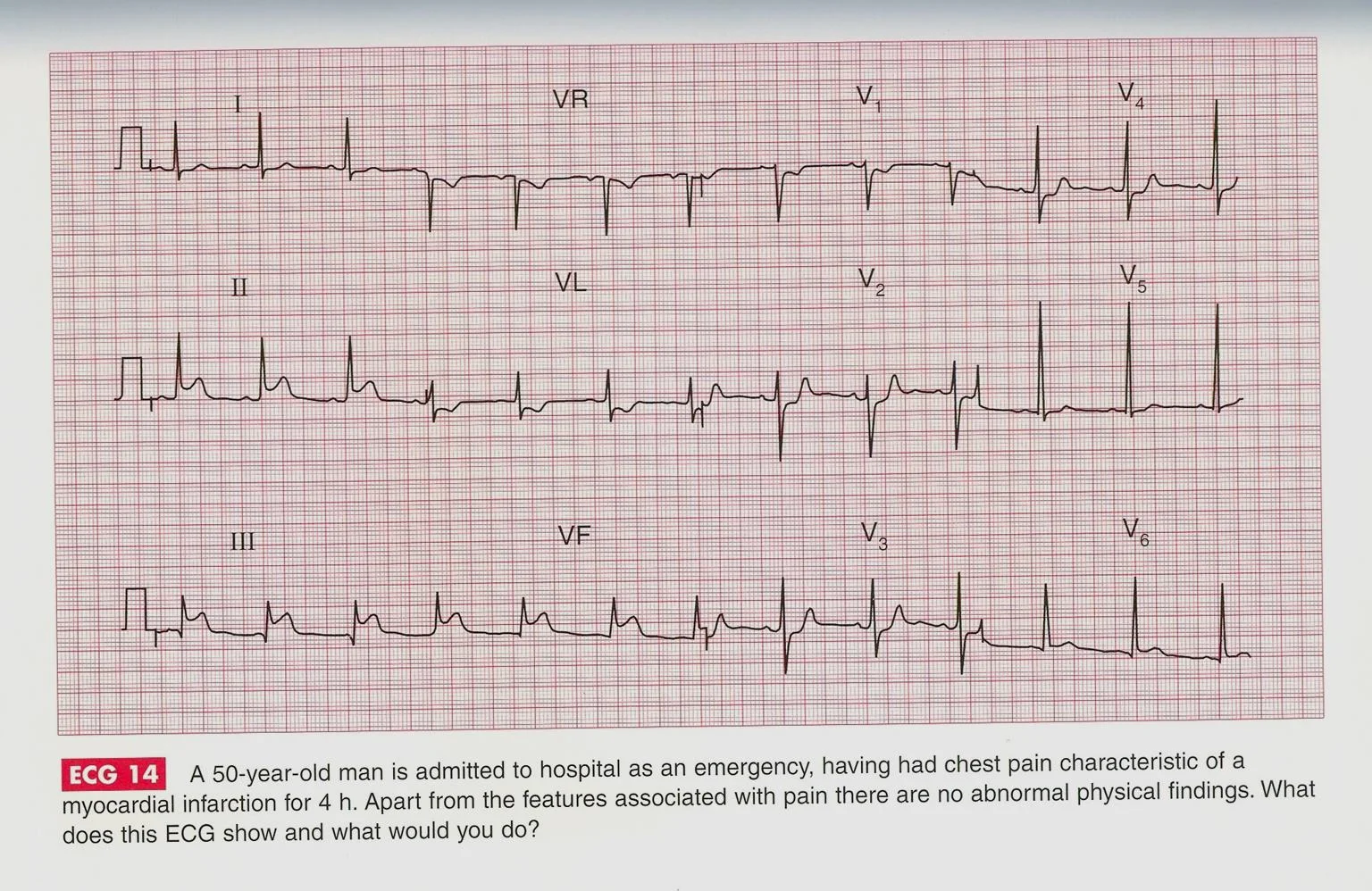 I

VR

$V_1$

$V_4$

II

VL

$V_2$

$V_5$

III

VF

$V_3$

$V_6$

ECG 14 A 50-year-old man is admitted to hospital as an emergency, having had chest pain characteristic of a myocardial infarction for 4 h. Apart from the features associated with pain there are no abnormal physical findings. What does this ECG show and what would you do?